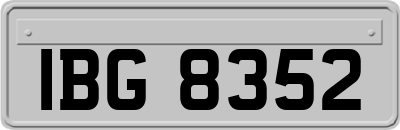 IBG 8352